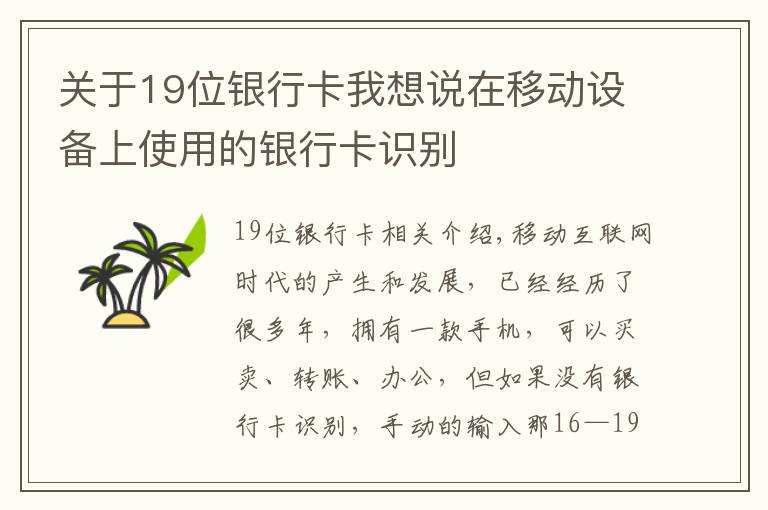 关于19位银行卡我想说在移动设备上使用的银行卡识别

19位银行卡相关介绍,移动互联网时代的产生和发展，已经经历了很多年，拥有一款手机，可以买卖、转账、办公，但如果没有银行卡识别，手动的输入那16—19